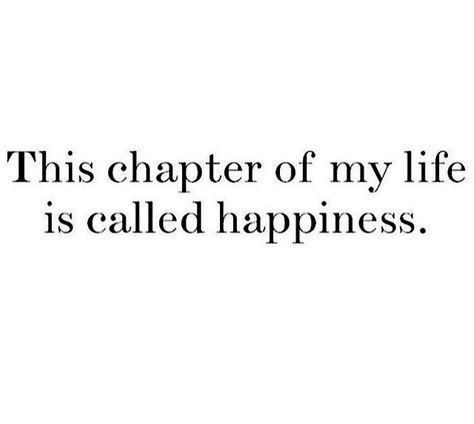 This chapter of my life is called happiness.